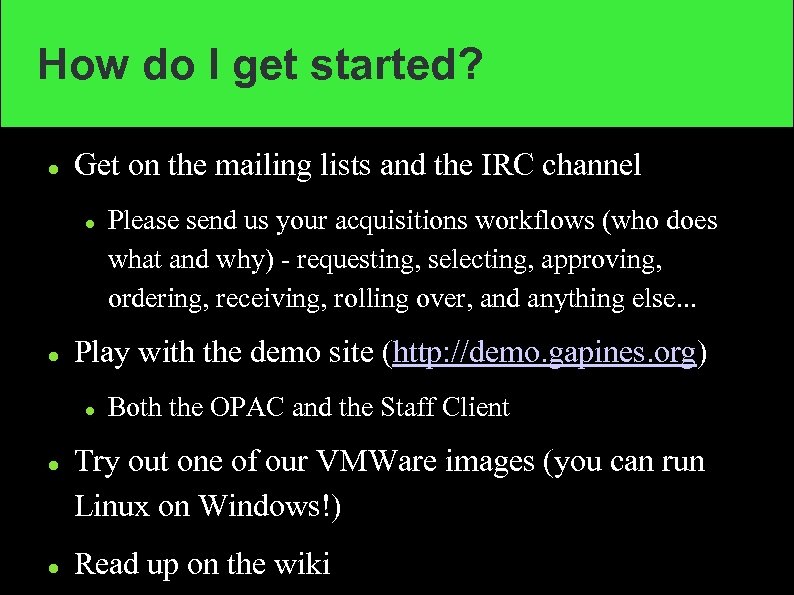 How do I get started?

- Get on the mailing lists and the IRC channel
  - Please send us your acquisitions workflows (who does what and why) - requesting, selecting, approving, ordering, receiving, rolling over, and anything else...
- Play with the demo site (http://demo.gapines.org)
  - Both the OPAC and the Staff Client
- Try out one of our VMWare images (you can run Linux on Windows!)
- Read up on the wiki